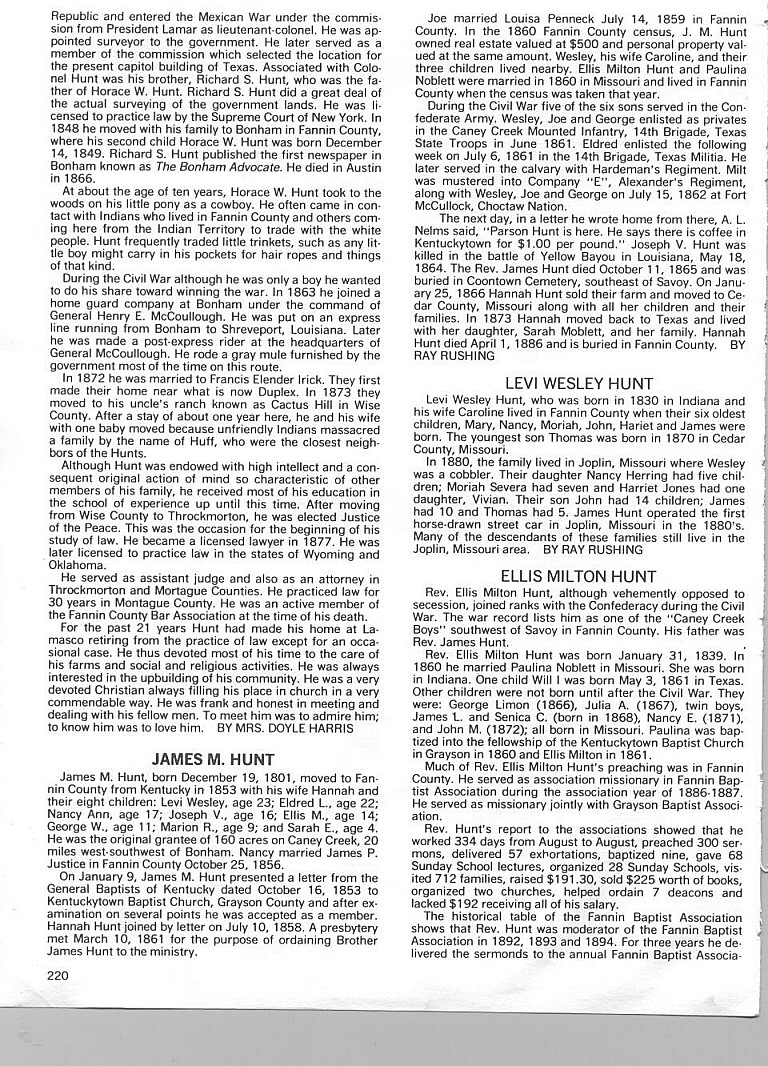 Republic and entered the Mexican War under the commission from President Lamar as lieutenant-colonel. He was appointed surveyor to the government. He later served as a member of the commission which selected the location for the present capitol building of Texas. Associated with Colonel Hunt was his brother, Richard S. Hunt, who was the father of Horace W. Hunt. Richard S. Hunt did a great deal of the actual surveying of the government lands. He was licensed to practice law by the Supreme Court of New York. In 1848 he moved with his family to Bonham in Fannin County, where his second child Horace W. Hunt was born December 14, 1849. Richard S. Hunt published the first newspaper in Bonham known as The Bonham Advocate. He died in Austin in 1866.

At about the age of ten years, Horace W. Hunt took to the woods on his little pony as a cowboy. He often came in contact with Indians who lived in Fannin County and others coming here from the Indian Territory to trade with the white people. Hunt frequently traded little trinkets, such as any little boy might carry in his pockets for hair ropes and things of that kind.

During the Civil War although he was only a boy he wanted to do his share toward winning the war. In 1863 he joined a home guard company at Bonham under the command of General Henry E. McCoullough. He was put on an express line running from Bonham to Shreveport, Louisiana. Later he was made a post-express rider at the headquarters of General McCoullough. He rode a gray mule furnished by the government most of the time on this route.

In 1872 he was married to Francis Elender Irick. They first made their home near what is now Duplex. In 1873 they moved to his uncle's ranch known as Cactus Hill in Wise County. After a stay of about one year here, he and his wife with one baby moved because unfriendly Indians massacred a family by the name of Huff, who were the closest neighbors of the Hunts.

Although Hunt was endowed with high intellect and a consequent original action of mind so characteristic of other members of his family, he received most of his education in the school of experience up until this time. After moving from Wise County to Throckmorton, he was elected Justice of the Peace. This was the occasion for the beginning of his study of law. He became a licensed lawyer in 1877. He was later licensed to practice law in the states of Wyoming and Oklahoma.

He served as assistant judge and also as an attorney in Throckmorton and Mortague Counties. He practiced law for 30 years in Montague County. He was an active member of the Fannin County Bar Association at the time of his death.

For the past 21 years Hunt had made his home at Lamasco retiring from the practice of law except for an occasional case. He thus devoted most of his time to the care of his farms and social and religious activities. He was always interested in the upbuilding of his community. He was a very devoted Christian always filling his place in church in a very commendable way. He was frank and honest in meeting and dealing with his fellow men. To meet him was to admire him; to know him was to love him. BY MRS. DOYLE HARRIS

JAMES M. HUNT

James M. Hunt, born December 19, 1801, moved to Fannin County from Kentucky in 1853 with his wife Hannah and their eight children: Levi Wesley, age 23; Eldred L., age 22; Nancy Ann, age 17; Joseph V., age 16; Ellis M., age 14; George W., age 11; Marion R., age 9; and Sarah E., age 4. He was the original grantee of 160 acres on Caney Creek, 20 miles west-southwest of Bonham. Nancy married James P. Justice in Fannin County October 25, 1856.

On January 9, James M. Hunt presented a letter from the General Baptists of Kentucky dated October 16, 1853 to Kentuckytown Baptist Church, Grayson County and after examination on several points he was accepted as a member. Hannah Hunt joined by letter on July 10, 1858. A presbytery met March 10, 1861 for the purpose of ordaining Brother James Hunt to the ministry.

220

Joe married Louisa Penneck July 14, 1859 in Fannin County. In the 1860 Fannin County census, J. M. Hunt owned real estate valued at $500 and personal property valued at the same amount. Wesley, his wife Caroline, and their three children lived nearby. Ellis Milton Hunt and Paulina Noblett were married in 1860 in Missouri and lived in Fannin County when the census was taken that year.

During the Civil War five of the six sons served in the Confederate Army. Wesley, Joe and George enlisted as privates in the Caney Creek Mounted Infantry, 14th Brigade, Texas State Troops in June 1861. Eldred enlisted the following week on July 6, 1861 in the 14th Brigade, Texas Militia. He later served in the calvary with Hardeman's Regiment. Milt was mustered into Company "E", Alexander's Regiment, along with Wesley, Joe and George on July 15, 1862 at Fort McCullock, Choctaw Nation.

The next day, in a letter he wrote home from there, A. L. Nelms said, "Parson Hunt is here. He says there is coffee in Kentuckytown for $1.00 per pound." Joseph V. Hunt was killed in the battle of Yellow Bayou in Louisiana, May 18, 1864. The Rev. James Hunt died October 11, 1865 and was buried in Coontown Cemetery, southeast of Savoy. On January 25, 1866 Hannah Hunt sold their farm and moved to Cedar County, Missouri along with all her children and their families. In 1873 Hannah moved back to Texas and lived with her daughter, Sarah Moblett, and her family. Hannah Hunt died April 1, 1886 and is buried in Fannin County. BY RAY RUSHING

LEVI WESLEY HUNT

Levi Wesley Hunt, who was born in 1830 in Indiana and his wife Caroline lived in Fannin County when their six oldest children, Mary, Nancy, Moriah, John, Hariet and James were born. The youngest son Thomas was born in 1870 in Cedar County, Missouri.

In 1880, the family lived in Joplin, Missouri where Wesley was a cobbler. Their daughter Nancy Herring had five children; Moriah Severa had seven and Harriet Jones had one daughter, Vivian. Their son John had 14 children; James had 10 and Thomas had 5. James Hunt operated the first horse-drawn street car in Joplin, Missouri in the 1880's. Many of the descendants of these families still live in the Joplin, Missouri area. BY RAY RUSHING

ELLIS MILTON HUNT

Rev. Ellis Milton Hunt, although vehemently opposed to secession, joined ranks with the Confederacy during the Civil War. The war record lists him as one of the "Caney Creek Boys" southwest of Savoy in Fannin County. His father was Rev. James Hunt.

Rev. Ellis Milton Hunt was born January 31, 1839. In 1860 he married Paulina Noblett in Missouri. She was born in Indiana. One child Will I was born May 3, 1861 in Texas. Other children were not born until after the Civil War. They were: George Limon (1866), Julia A. (1867), twin boys, James L. and Senica C. (born in 1868), Nancy E. (1871), and John M. (1872); all born in Missouri. Paulina was baptized into the fellowship of the Kentuckytown Baptist Church in Grayson in 1860 and Ellis Milton in 1861.

Much of Rev. Ellis Milton Hunt's preaching was in Fannin County. He served as association missionary in Fannin Baptist Association during the association year of 1886-1887. He served as missionary jointly with Grayson Baptist Association.

Rev. Hunt's report to the associations showed that he worked 334 days from August to August, preached 300 sermons, delivered 57 exhortations, baptized nine, gave 68 Sunday School lectures, organized 28 Sunday Schools, visited 712 families, raised $191.30, sold $225 worth of books, organized two churches, helped ordain 7 deacons and lacked $192 receiving all of his salary.

The historical table of the Fannin Baptist Association shows that Rev. Hunt was moderator of the Fannin Baptist Association in 1892, 1893 and 1894. For three years he delivered the sermonds to the annual Fannin Baptist Associa-